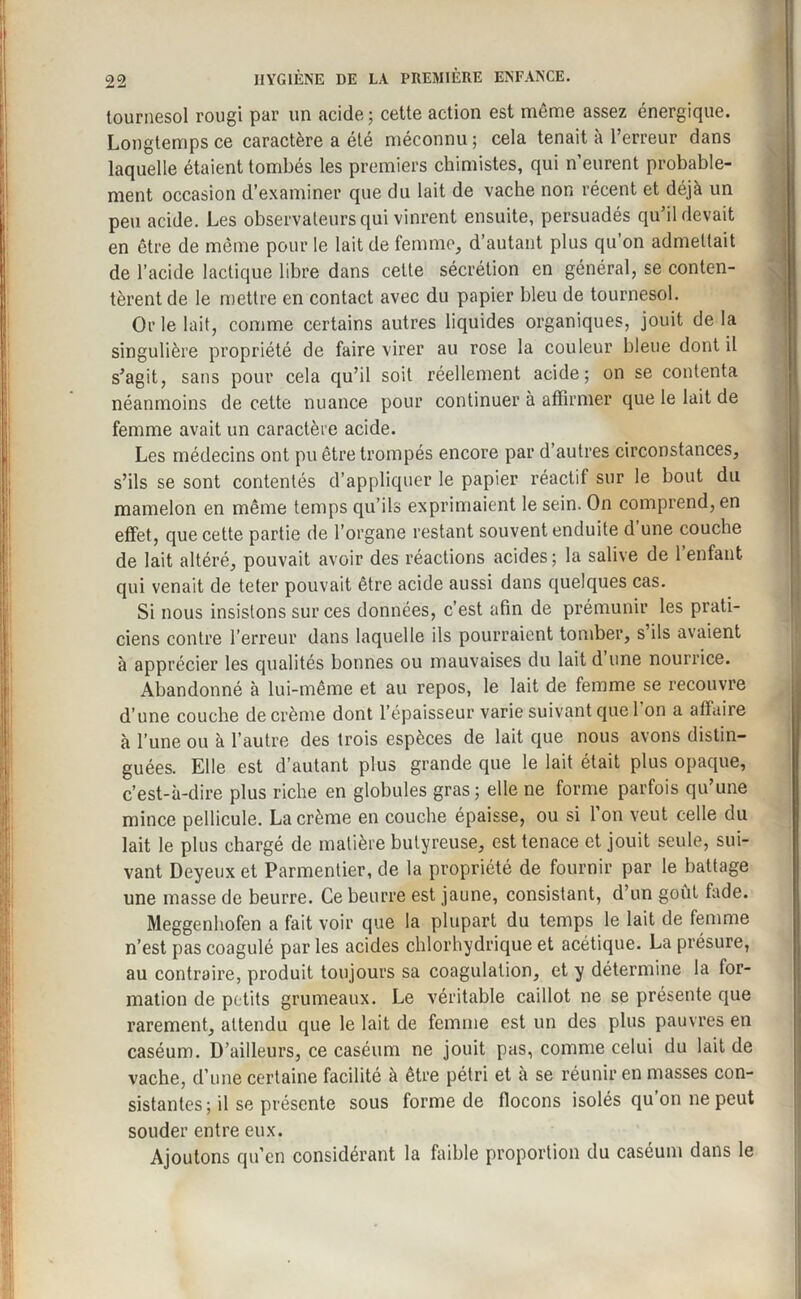 22 HYGIÈNE DE LA PREMIÈRE ENFANCE.

tournesol rougi par un acide; cette action est même assez énergique. Longtemps ce caractère a été méconnu; cela tenait à l'erreur dans laquelle étaient tombés les premiers chimistes, qui n'eurent probablement occasion d'examiner que du lait de vache non récent et déjà un peu acide. Les observateurs qui vinrent ensuite, persuadés qu'il devait en être de même pour le lait de femme, d'autant plus qu'on admettait de l'acide lactique libre dans cette sécrétion en général, se contentèrent de le mettre en contact avec du papier bleu de tournesol.

Or le lait, comme certains autres liquides organiques, jouit de la singulière propriété de faire virer au rose la couleur bleue dont il s'agit, sans pour cela qu'il soit réellement acide; on se contenta néanmoins de cette nuance pour continuer à affirmer que le lait de femme avait un caractère acide.

Les médecins ont pu être trompés encore par d'autres circonstances, s'ils se sont contentés d'appliquer le papier réactif sur le bout du mamelon en même temps qu'ils exprimaient le sein. On comprend, en effet, que cette partie de l'organe restant souvent enduite d'une couche de lait altéré, pouvait avoir des réactions acides; la salive de l'enfant qui venait de teter pouvait être acide aussi dans quelques cas.

Si nous insistons sur ces données, c'est afin de prémunir les praticiens contre l'erreur dans laquelle ils pourraient tomber, s'ils avaient à apprécier les qualités bonnes ou mauvaises du lait d'une nourrice.

Abandonné à lui-même et au repos, le lait de femme se recouvre d'une couche de crème dont l'épaisseur varie suivant que l'on a affaire à l'une ou à l'autre des trois espèces de lait que nous avons distinguées. Elle est d'autant plus grande que le lait était plus opaque, c'est-à-dire plus riche en globules gras; elle ne forme parfois qu'une mince pellicule. La crème en couche épaisse, ou si l'on veut celle du lait le plus chargé de matière butyreuse, est tenace et jouit seule, suivant Deyeux et Parmentier, de la propriété de fournir par le battage une masse de beurre. Ce beurre est jaune, consistant, d'un goût fade.

Meggenhofen a fait voir que la plupart du temps le lait de femme n'est pas coagulé par les acides chlorhydrique et acétique. La présure, au contraire, produit toujours sa coagulation, et y détermine la formation de petits grumeaux. Le véritable caillot ne se présente que rarement, attendu que le lait de femme est un des plus pauvres en caséum. D'ailleurs, ce caséum ne jouit pas, comme celui du lait de vache, d'une certaine facilité à être pétri et à se réunir en masses consistantes; il se présente sous forme de flocons isolés qu'on ne peut souder entre eux.

Ajoutons qu'en considérant la faible proportion du caséum dans le